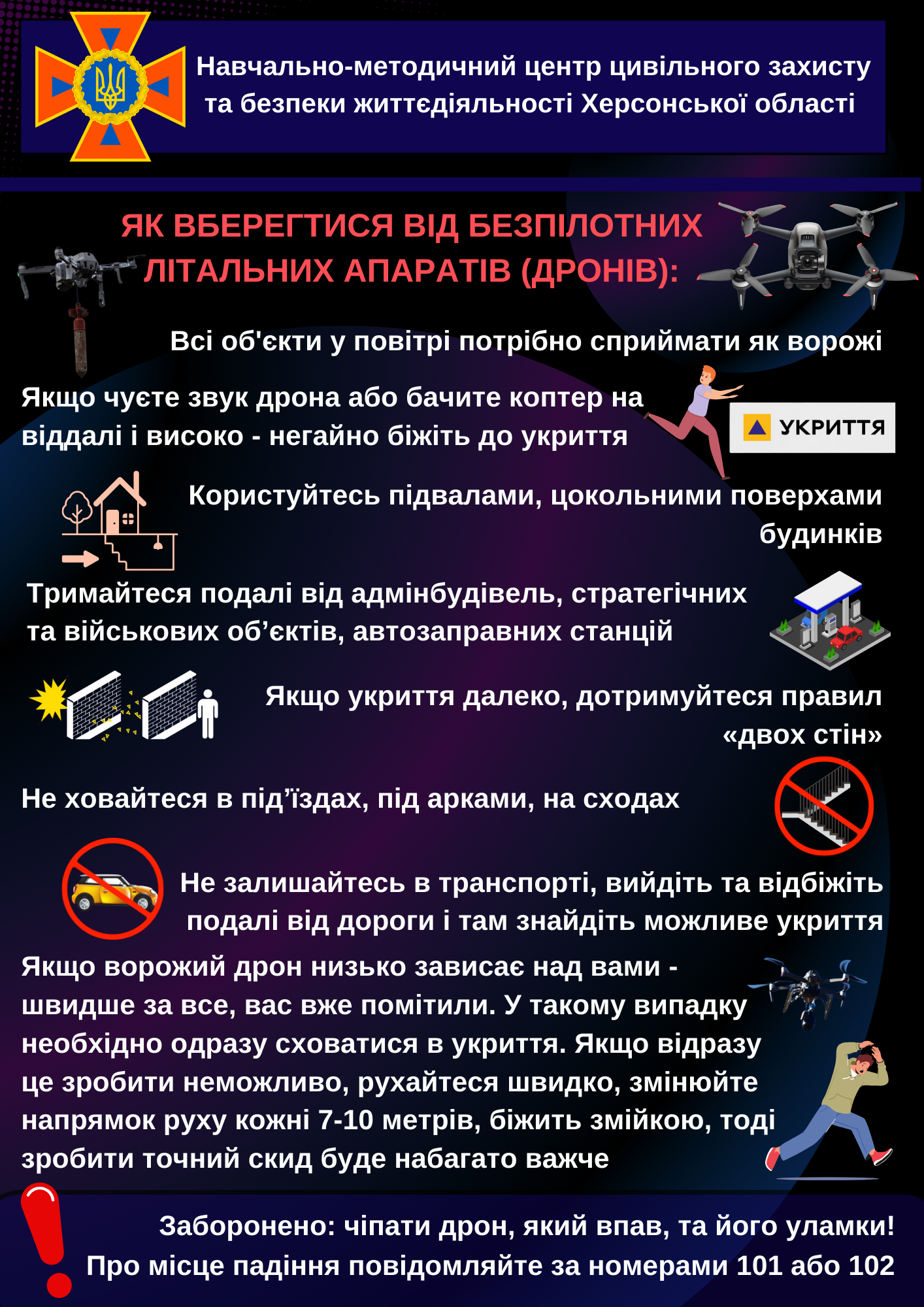 Навчально-методичний центр цивільного захисту та безпеки життєдіяльності Херсонської області

ЯК ВБЕРЕГТИСЯ ВІД БЕЗПІЛОТНИХ ЛІТАЛЬНИХ АПАРАТІВ (ДРОНІВ):

Всі об'єкти у повітрі потрібно сприймати як ворожі

Якщо чуєте звук дрона або бачите коптер на віддалі і високо - негайно біжіть до укриття

УКРИТТЯ

Користуйтесь підвалами, цокольними поверхами будинків

Тримайтеся подалі від адмінбудівель, стратегічних та військових об’єктів, автозаправних станцій

Якщо укриття далеко, дотримуйтеся правил «двох стін»

Не ховайтеся в під’їздах, під арками, на сходах

Не залишайтесь в транспорті, вийдіть та відбіжіть подалі від дороги і там знайдіть можливе укриття

Якщо ворожий дрон низько зависає над вами - швидше за все, вас вже помітили. У такому випадку необхідно одразу сховатися в укриття. Якщо відразу це зробити неможливо, рухайтеся швидко, змінюйте напрямок руху кожні 7-10 метрів, біжить змійкою, тоді зробити точний скид буде набагато важче

Заборонено: чіпати дрон, який впав, та його уламки!
Про місце падіння повідомляйте за номерами 101 або 102